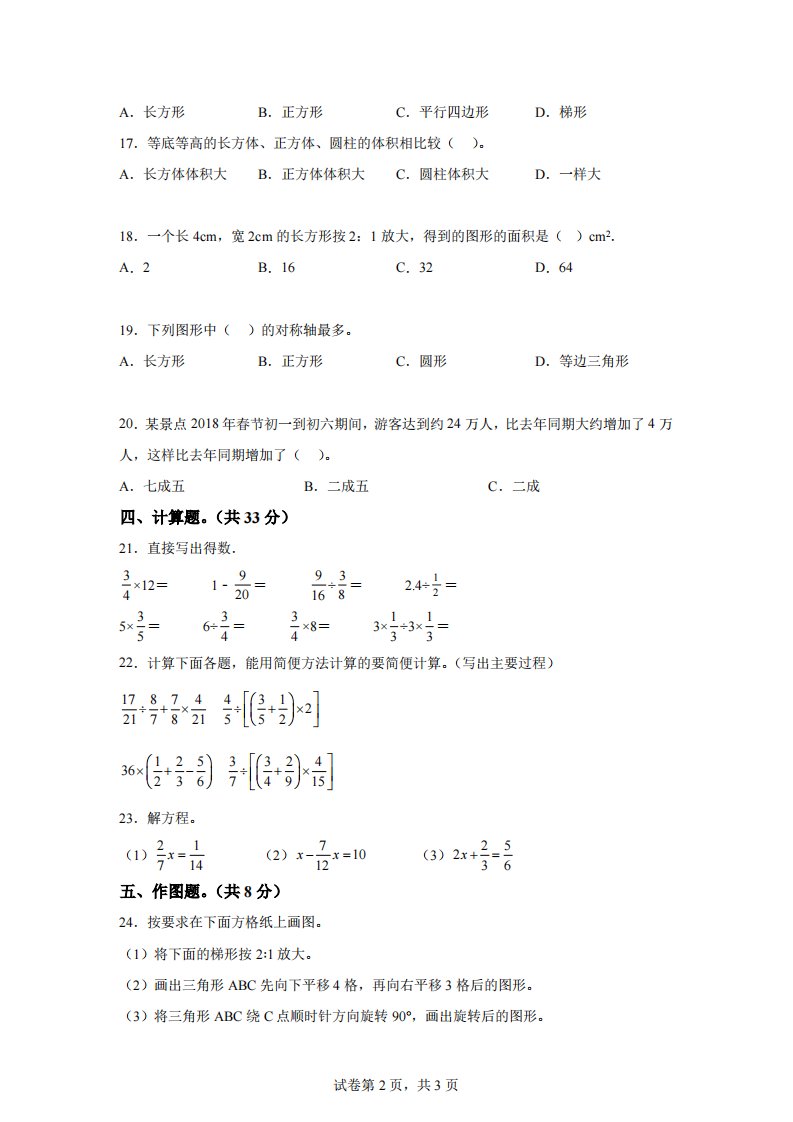 A．长方形　　B．正方形　　C．平行四边形　　D．梯形

17．等底等高的长方体、正方体、圆柱的体积相比较（　）。

A．长方体体积大　　B．正方体体积大　　C．圆柱体积大　　D．一样大

18．一个长 4cm，宽 2cm 的长方形按 2：1 放大，得到的图形的面积是（　）cm²．

A．2　　B．16　　C．32　　D．64

19．下列图形中（　）的对称轴最多。

A．长方形　　B．正方形　　C．圆形　　D．等边三角形

20．某景点 2018 年春节初一到初六期间，游客达到约 24 万人，比去年同期大约增加了 4 万人，这样比去年同期增加了（　）。

A．七成五　　B．二成五　　C．二成

四、计算题。（共 33 分）

21．直接写出得数．

$\frac{3}{4}\times12=$　　$1-\frac{9}{20}=$　　$\frac{9}{16}\div\frac{3}{8}=$　　$2.4\div\frac{1}{2}=$

$5\times\frac{3}{5}=$　　$6\div\frac{3}{4}=$　　$\frac{3}{4}\times8=$　　$3\times\frac{1}{3}\div3\times\frac{1}{3}=$

22．计算下面各题，能用简便方法计算的要简便计算。（写出主要过程）

$\frac{17}{21}\div\frac{8}{7}+\frac{7}{8}\times\frac{4}{21}$　　$\frac{4}{5}\div\left[\left(\frac{3}{5}+\frac{1}{2}\right)\times2\right]$

$36\times\left(\frac{1}{2}+\frac{2}{3}-\frac{5}{6}\right)$　　$\frac{3}{7}\div\left[\left(\frac{3}{4}+\frac{2}{9}\right)\times\frac{4}{15}\right]$

23．解方程。

（1）$\frac{2}{7}x=\frac{1}{14}$　　（2）$x-\frac{7}{12}x=10$　　（3）$2x+\frac{2}{3}=\frac{5}{6}$

五、作图题。（共 8 分）

24．按要求在下面方格纸上画图。

（1）将下面的梯形按 2:1 放大。

（2）画出三角形 ABC 先向下平移 4 格，再向右平移 3 格后的图形。

（3）将三角形 ABC 绕 C 点顺时针方向旋转 90°，画出旋转后的图形。

试卷第 2 页，共 3 页